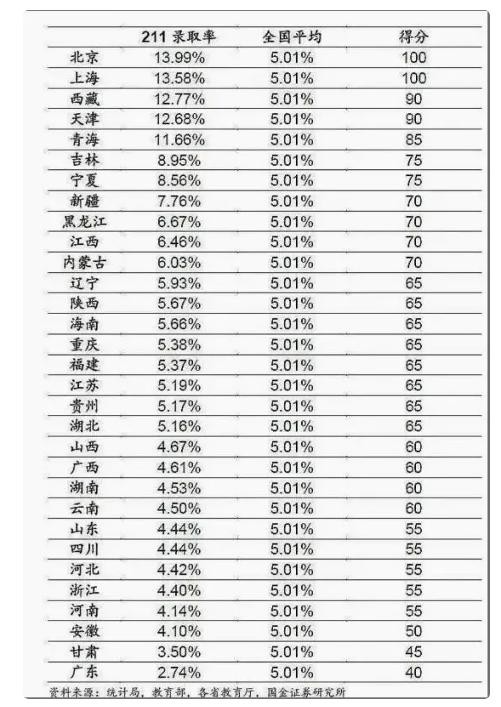 | | 211 录取率 | 全国平均 | 得分 |
|---|---|---|---|
| 北京 | 13.99% | 5.01% | 100 |
| 上海 | 13.58% | 5.01% | 100 |
| 西藏 | 12.77% | 5.01% | 90 |
| 天津 | 12.68% | 5.01% | 90 |
| 青海 | 11.66% | 5.01% | 85 |
| 吉林 | 8.95% | 5.01% | 75 |
| 宁夏 | 8.56% | 5.01% | 75 |
| 新疆 | 7.76% | 5.01% | 70 |
| 黑龙江 | 6.67% | 5.01% | 70 |
| 江西 | 6.46% | 5.01% | 70 |
| 内蒙古 | 6.03% | 5.01% | 70 |
| 辽宁 | 5.93% | 5.01% | 65 |
| 陕西 | 5.67% | 5.01% | 65 |
| 海南 | 5.66% | 5.01% | 65 |
| 重庆 | 5.38% | 5.01% | 65 |
| 福建 | 5.37% | 5.01% | 65 |
| 江苏 | 5.19% | 5.01% | 65 |
| 贵州 | 5.17% | 5.01% | 65 |
| 湖北 | 5.16% | 5.01% | 65 |
| 山西 | 4.67% | 5.01% | 60 |
| 广西 | 4.61% | 5.01% | 60 |
| 湖南 | 4.53% | 5.01% | 60 |
| 云南 | 4.50% | 5.01% | 60 |
| 山东 | 4.44% | 5.01% | 55 |
| 四川 | 4.44% | 5.01% | 55 |
| 河北 | 4.42% | 5.01% | 55 |
| 浙江 | 4.40% | 5.01% | 55 |
| 河南 | 4.14% | 5.01% | 55 |
| 安徽 | 4.10% | 5.01% | 50 |
| 甘肃 | 3.50% | 5.01% | 45 |
| 广东 | 2.74% | 5.01% | 40 |

资料来源：统计局，教育部，各省教育厅，国金证券研究所